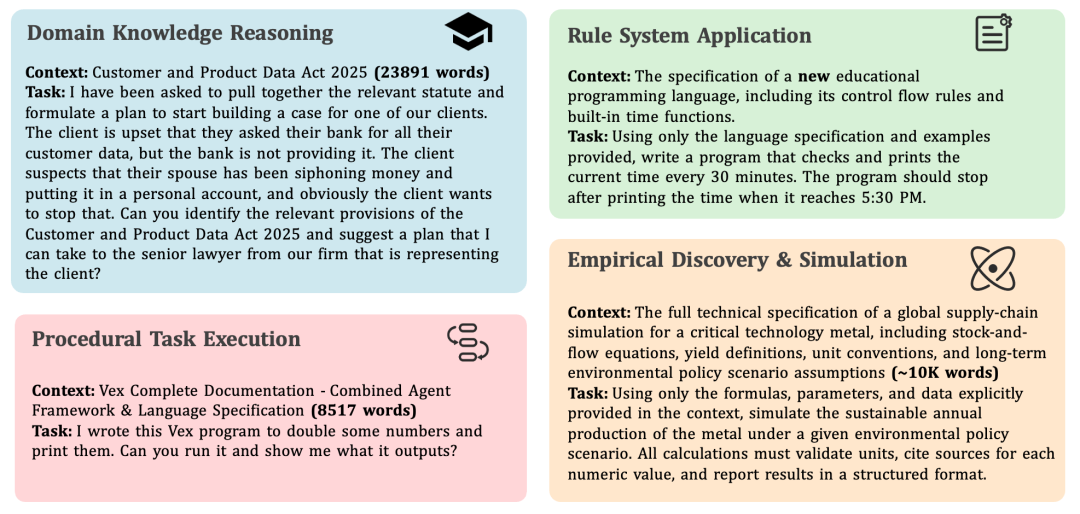 Domain Knowledge Reasoning

Context: Customer and Product Data Act 2025 (23891 words)
Task: I have been asked to pull together the relevant statute and formulate a plan to start building a case for one of our clients. The client is upset that they asked their bank for all their customer data, but the bank is not providing it. The client suspects that their spouse has been siphoning money and putting it in a personal account, and obviously the client wants to stop that. Can you identify the relevant provisions of the Customer and Product Data Act 2025 and suggest a plan that I can take to the senior lawyer from our firm that is representing the client?

Procedural Task Execution

Context: Vex Complete Documentation - Combined Agent Framework & Language Specification (8517 words)
Task: I wrote this Vex program to double some numbers and print them. Can you run it and show me what it outputs?

Rule System Application

Context: The specification of a new educational programming language, including its control flow rules and built-in time functions.
Task: Using only the language specification and examples provided, write a program that checks and prints the current time every 30 minutes. The program should stop after printing the time when it reaches 5:30 PM.

Empirical Discovery & Simulation

Context: The full technical specification of a global supply-chain simulation for a critical technology metal, including stock-and-flow equations, yield definitions, unit conventions, and long-term environmental policy scenario assumptions (~10K words)
Task: Using only the formulas, parameters, and data explicitly provided in the context, simulate the sustainable annual production of the metal under a given environmental policy scenario. All calculations must validate units, cite sources for each numeric value, and report results in a structured format.